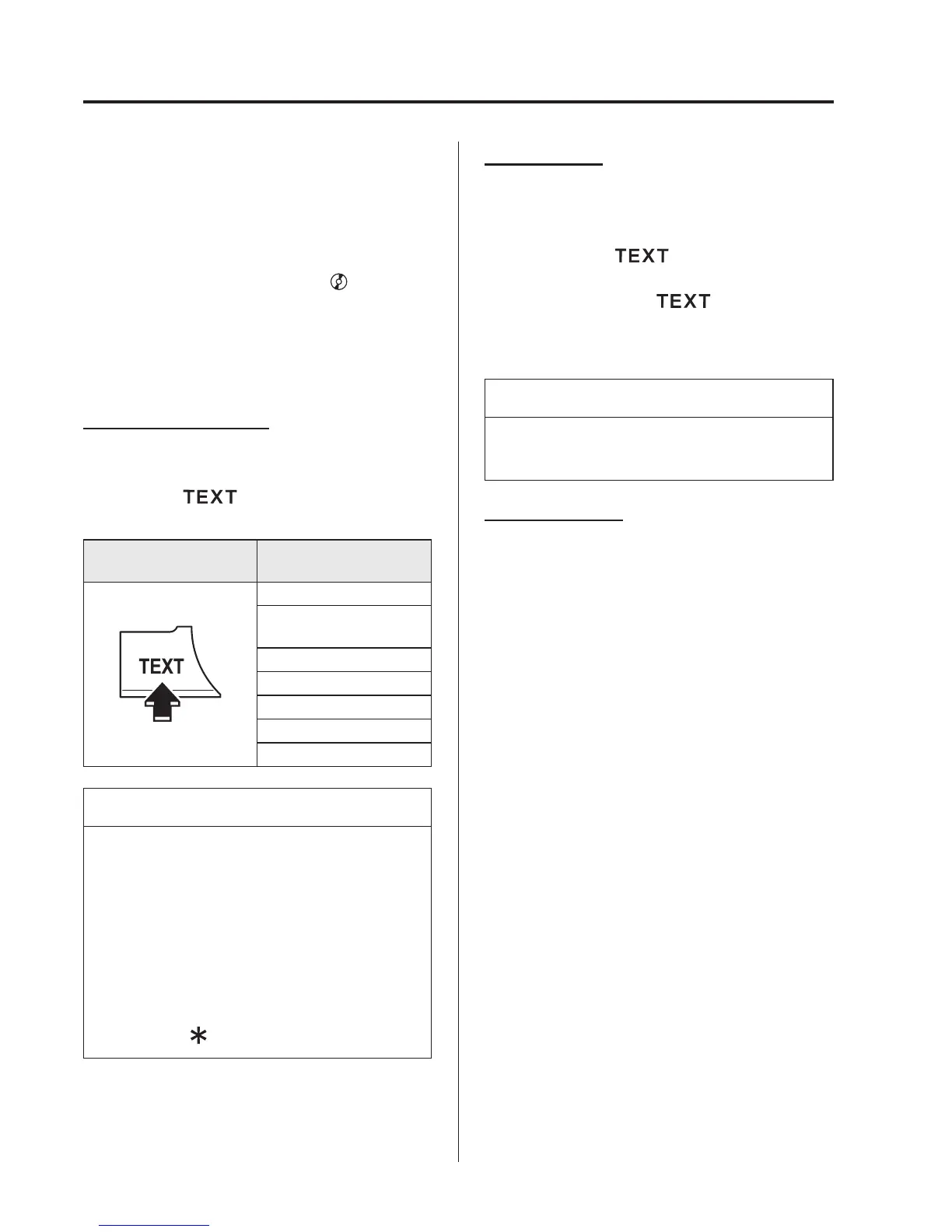 TEXT

TEXT

TEXT

TEXT

*